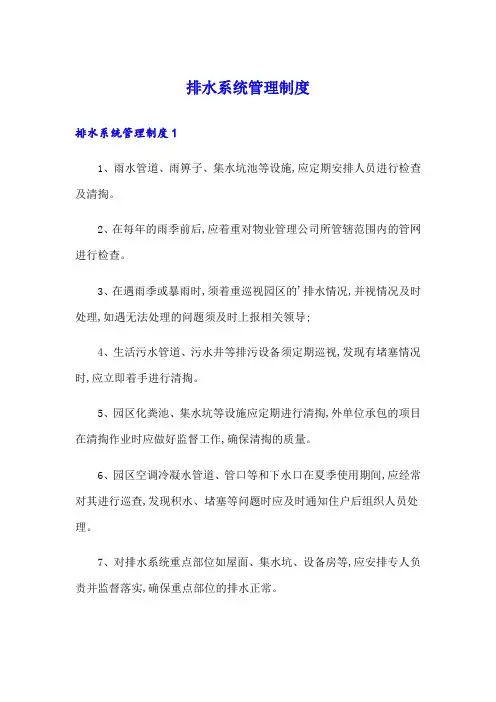 排水系统管理制度

排水系统管理制度1

1、雨水管道、雨箅子、集水坑池等设施,应定期安排人员进行检查及清掏。

2、在每年的雨季前后,应着重对物业管理公司所管辖范围内的管网进行检查。

3、在遇雨季或暴雨时,须着重巡视园区的'排水情况,并视情况及时处理,如遇无法处理的问题须及时上报相关领导;

4、生活污水管道、污水井等排污设备须定期巡视,发现有堵塞情况时,应立即着手进行清掏。

5、园区化粪池、集水坑等设施应定期进行清掏,外单位承包的项目在清掏作业时应做好监督工作,确保清掏的质量。

6、园区空调冷凝水管道、管口等和下水口在夏季使用期间,应经常对其进行巡查,发现积水、堵塞等问题时应及时通知住户后组织人员处理。

7、对排水系统重点部位如屋面、集水坑、设备房等,应安排专人负责并监督落实,确保重点部位的排水正常。